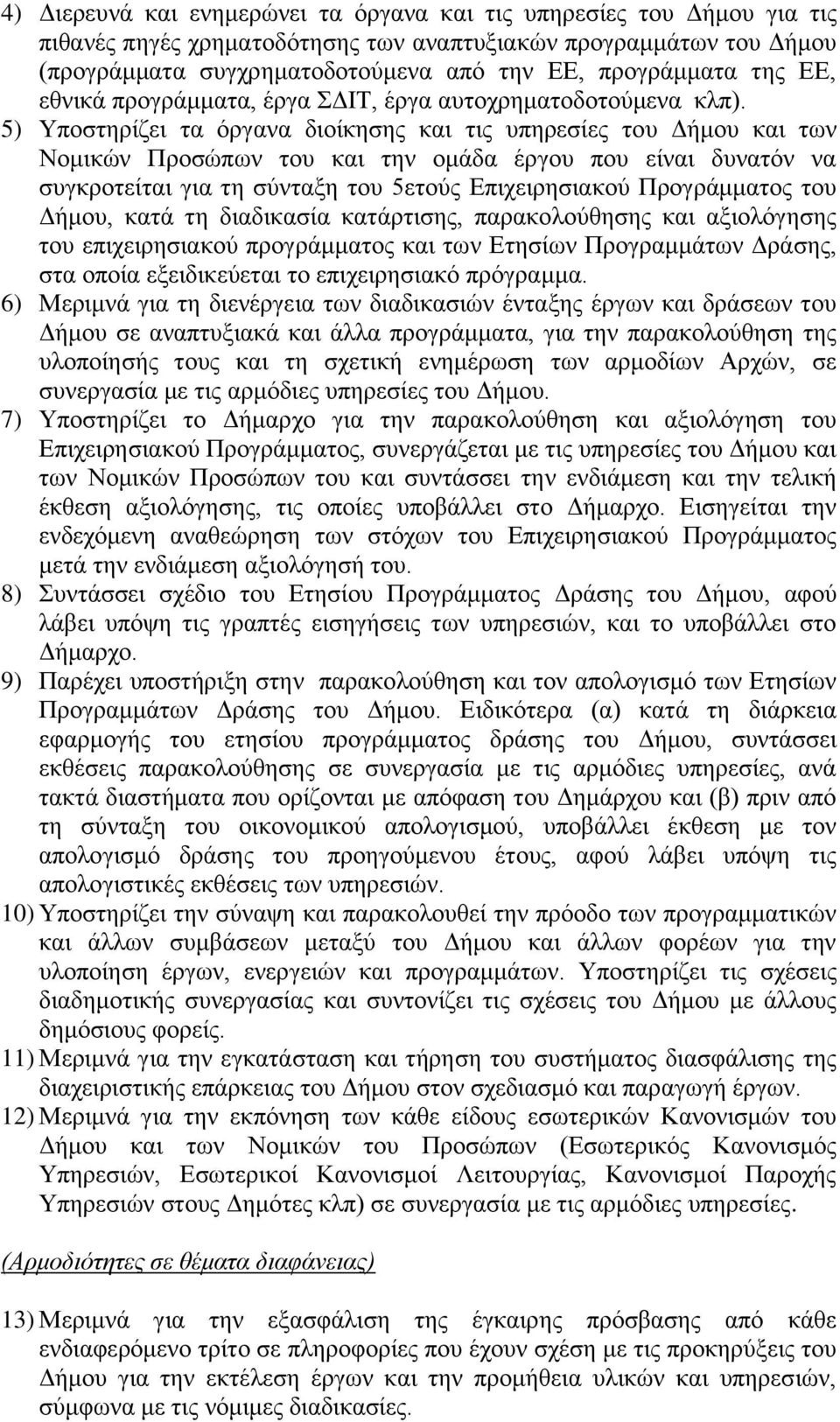 4) Διερευνά και ενημερώνει τα όργανα και τις υπηρεσίες του Δήμου για τις πιθανές πηγές χρηματοδότησης των αναπτυξιακών προγραμμάτων του Δήμου (προγράμματα συγχρηματοδοτούμενα από την ΕΕ, προγράμματα της ΕΕ, εθνικά προγράμματα, έργα ΣΔΙΤ, έργα αυτοχρηματοδοτούμενα κλπ).

5) Υποστηρίζει τα όργανα διοίκησης και τις υπηρεσίες του Δήμου και των Νομικών Προσώπων του και την ομάδα έργου που είναι δυνατόν να συγκροτείται για τη σύνταξη του 5ετούς Επιχειρησιακού Προγράμματος του Δήμου, κατά τη διαδικασία κατάρτισης, παρακολούθησης και αξιολόγησης του επιχειρησιακού προγράμματος και των Ετησίων Προγραμμάτων Δράσης, στα οποία εξειδικεύεται το επιχειρησιακό πρόγραμμα.

6) Μεριμνά για τη διενέργεια των διαδικασιών ένταξης έργων και δράσεων του Δήμου σε αναπτυξιακά και άλλα προγράμματα, για την παρακολούθηση της υλοποίησής τους και τη σχετική ενημέρωση των αρμοδίων Αρχών, σε συνεργασία με τις αρμόδιες υπηρεσίες του Δήμου.

7) Υποστηρίζει το Δήμαρχο για την παρακολούθηση και αξιολόγηση του Επιχειρησιακού Προγράμματος, συνεργάζεται με τις υπηρεσίες του Δήμου και των Νομικών Προσώπων του και συντάσσει την ενδιάμεση και την τελική έκθεση αξιολόγησης, τις οποίες υποβάλλει στο Δήμαρχο. Εισηγείται την ενδεχόμενη αναθεώρηση των στόχων του Επιχειρησιακού Προγράμματος μετά την ενδιάμεση αξιολόγησή του.

8) Συντάσσει σχέδιο του Ετησίου Προγράμματος Δράσης του Δήμου, αφού λάβει υπόψη τις γραπτές εισηγήσεις των υπηρεσιών, και το υποβάλλει στο Δήμαρχο.

9) Παρέχει υποστήριξη στην παρακολούθηση και τον απολογισμό των Ετησίων Προγραμμάτων Δράσης του Δήμου. Ειδικότερα (α) κατά τη διάρκεια εφαρμογής του ετησίου προγράμματος δράσης του Δήμου, συντάσσει εκθέσεις παρακολούθησης σε συνεργασία με τις αρμόδιες υπηρεσίες, ανά τακτά διαστήματα που ορίζονται με απόφαση του Δημάρχου και (β) πριν από τη σύνταξη του οικονομικού απολογισμού, υποβάλλει έκθεση με τον απολογισμό δράσης του προηγούμενου έτους, αφού λάβει υπόψη τις απολογιστικές εκθέσεις των υπηρεσιών.

10) Υποστηρίζει την σύναψη και παρακολουθεί την πρόοδο των προγραμματικών και άλλων συμβάσεων μεταξύ του Δήμου και άλλων φορέων για την υλοποίηση έργων, ενεργειών και προγραμμάτων. Υποστηρίζει τις σχέσεις διαδημοτικής συνεργασίας και συντονίζει τις σχέσεις του Δήμου με άλλους δημόσιους φορείς.

11) Μεριμνά για την εγκατάσταση και τήρηση του συστήματος διασφάλισης της διαχειριστικής επάρκειας του Δήμου στον σχεδιασμό και παραγωγή έργων.

12) Μεριμνά για την εκπόνηση των κάθε είδους εσωτερικών Κανονισμών του Δήμου και των Νομικών του Προσώπων (Εσωτερικός Κανονισμός Υπηρεσιών, Εσωτερικοί Κανονισμοί Λειτουργίας, Κανονισμοί Παροχής Υπηρεσιών στους Δημότες κλπ) σε συνεργασία με τις αρμόδιες υπηρεσίες.

(Αρμοδιότητες σε θέματα διαφάνειας)

13) Μεριμνά για την εξασφάλιση της έγκαιρης πρόσβασης από κάθε ενδιαφερόμενο τρίτο σε πληροφορίες που έχουν σχέση με τις προκηρύξεις του Δήμου για την εκτέλεση έργων και την προμήθεια υλικών και υπηρεσιών, σύμφωνα με τις νόμιμες διαδικασίες.